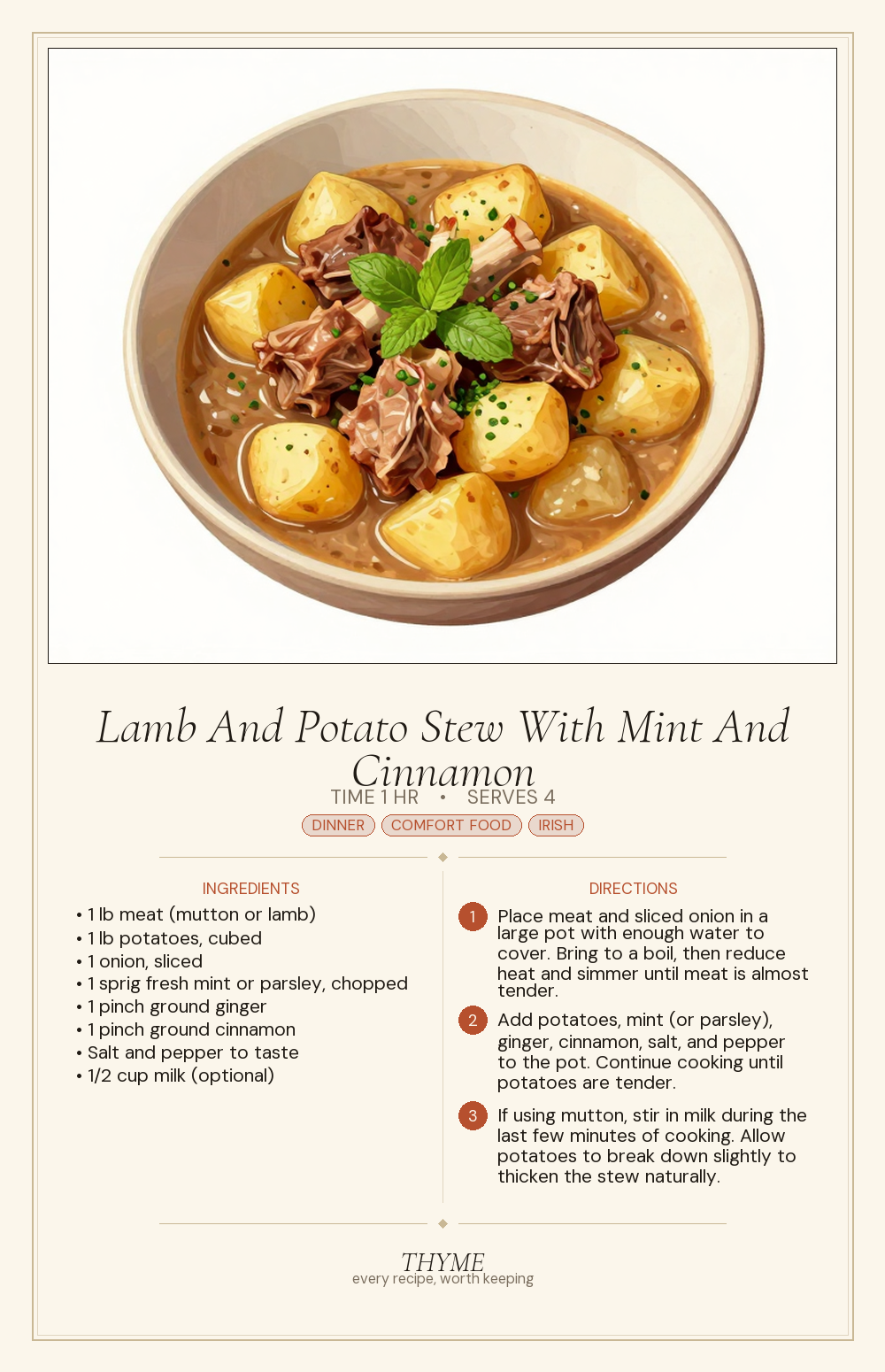 Lamb And Potato Stew With Mint And Cinnamon

TIME 1 HR • SERVES 4

DINNER COMFORT FOOD IRISH

INGREDIENTS

• 1 lb meat (mutton or lamb)
• 1 lb potatoes, cubed
• 1 onion, sliced
• 1 sprig fresh mint or parsley, chopped
• 1 pinch ground ginger
• 1 pinch ground cinnamon
• Salt and pepper to taste
• 1/2 cup milk (optional)

DIRECTIONS

1 Place meat and sliced onion in a large pot with enough water to cover. Bring to a boil, then reduce heat and simmer until meat is almost tender.

2 Add potatoes, mint (or parsley), ginger, cinnamon, salt, and pepper to the pot. Continue cooking until potatoes are tender.

3 If using mutton, stir in milk during the last few minutes of cooking. Allow potatoes to break down slightly to thicken the stew naturally.

THYME
every recipe, worth keeping